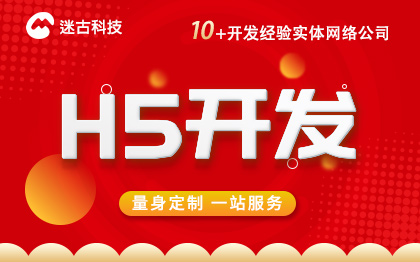 迷古科技

10+开发经验实体网络公司

H5开发

量身定制 一站服务